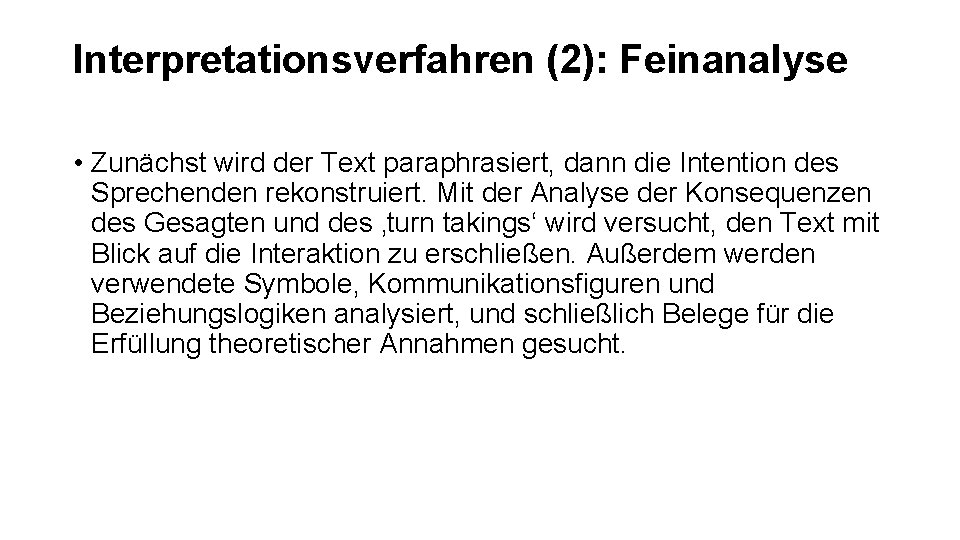 Interpretationsverfahren (2): Feinanalyse

• Zunächst wird der Text paraphrasiert, dann die Intention des Sprechenden rekonstruiert. Mit der Analyse der Konsequenzen des Gesagten und des ‚turn takings‘ wird versucht, den Text mit Blick auf die Interaktion zu erschließen. Außerdem werden verwendete Symbole, Kommunikationsfiguren und Beziehungslogiken analysiert, und schließlich Belege für die Erfüllung theoretischer Annahmen gesucht.